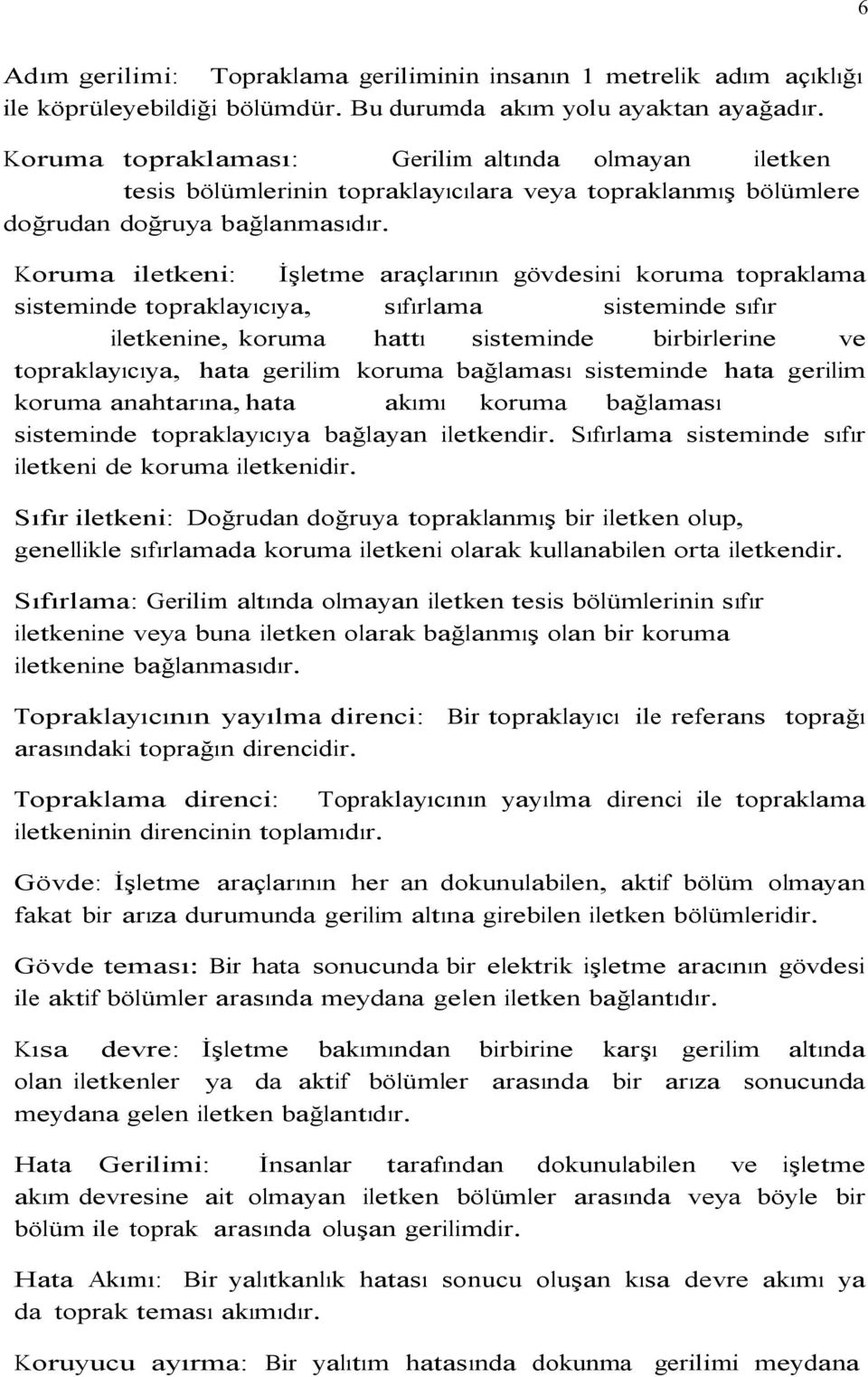 6

Adım gerilimi: Topraklama geriliminin insanın 1 metrelik adım açıklığı ile köprüleyebildiği bölümdür. Bu durumda akım yolu ayaktan ayağadır.

Koruma topraklaması: Gerilim altında olmayan iletken tesis bölümlerinin topraklayıcılara veya topraklanmış bölümlere doğrudan doğruya bağlanmasıdır.

Koruma iletkeni: İşletme araçlarının gövdesini koruma topraklama sisteminde topraklayıcıya, sıfırlama sisteminde sıfır iletkenine, koruma hattı sisteminde birbirlerine ve topraklayıcıya, hata gerilim koruma bağlaması sisteminde hata gerilim koruma anahtarına, hata akımı koruma bağlaması sisteminde topraklayıcıya bağlayan iletkendir. Sıfırlama sisteminde sıfır iletkeni de koruma iletkenidir.

Sıfır iletkeni: Doğrudan doğruya topraklanmış bir iletken olup, genellikle sıfırlamada koruma iletkeni olarak kullanabilen orta iletkendir.

Sıfırlama: Gerilim altında olmayan iletken tesis bölümlerinin sıfır iletkenine veya buna iletken olarak bağlanmış olan bir koruma iletkenine bağlanmasıdır.

Topraklayıcının yayılma direnci: Bir topraklayıcı ile referans toprağı arasındaki toprağın direncidir.

Topraklama direnci: Topraklayıcının yayılma direnci ile topraklama iletkeninin direncinin toplamıdır.

Gövde: İşletme araçlarının her an dokunulabilen, aktif bölüm olmayan fakat bir arıza durumunda gerilim altına girebilen iletken bölümleridir.

Gövde teması: Bir hata sonucunda bir elektrik işletme aracının gövdesi ile aktif bölümler arasında meydana gelen iletken bağlantıdır.

Kısa devre: İşletme bakımından birbirine karşı gerilim altında olan iletkenler ya da aktif bölümler arasında bir arıza sonucunda meydana gelen iletken bağlantıdır.

Hata Gerilimi: İnsanlar tarafından dokunulabilen ve işletme akım devresine ait olmayan iletken bölümler arasında veya böyle bir bölüm ile toprak arasında oluşan gerilimdir.

Hata Akımı: Bir yalıtkanlık hatası sonucu oluşan kısa devre akımı ya da toprak teması akımıdır.

Koruyucu ayırma: Bir yalıtım hatasında dokunma gerilimi meydana